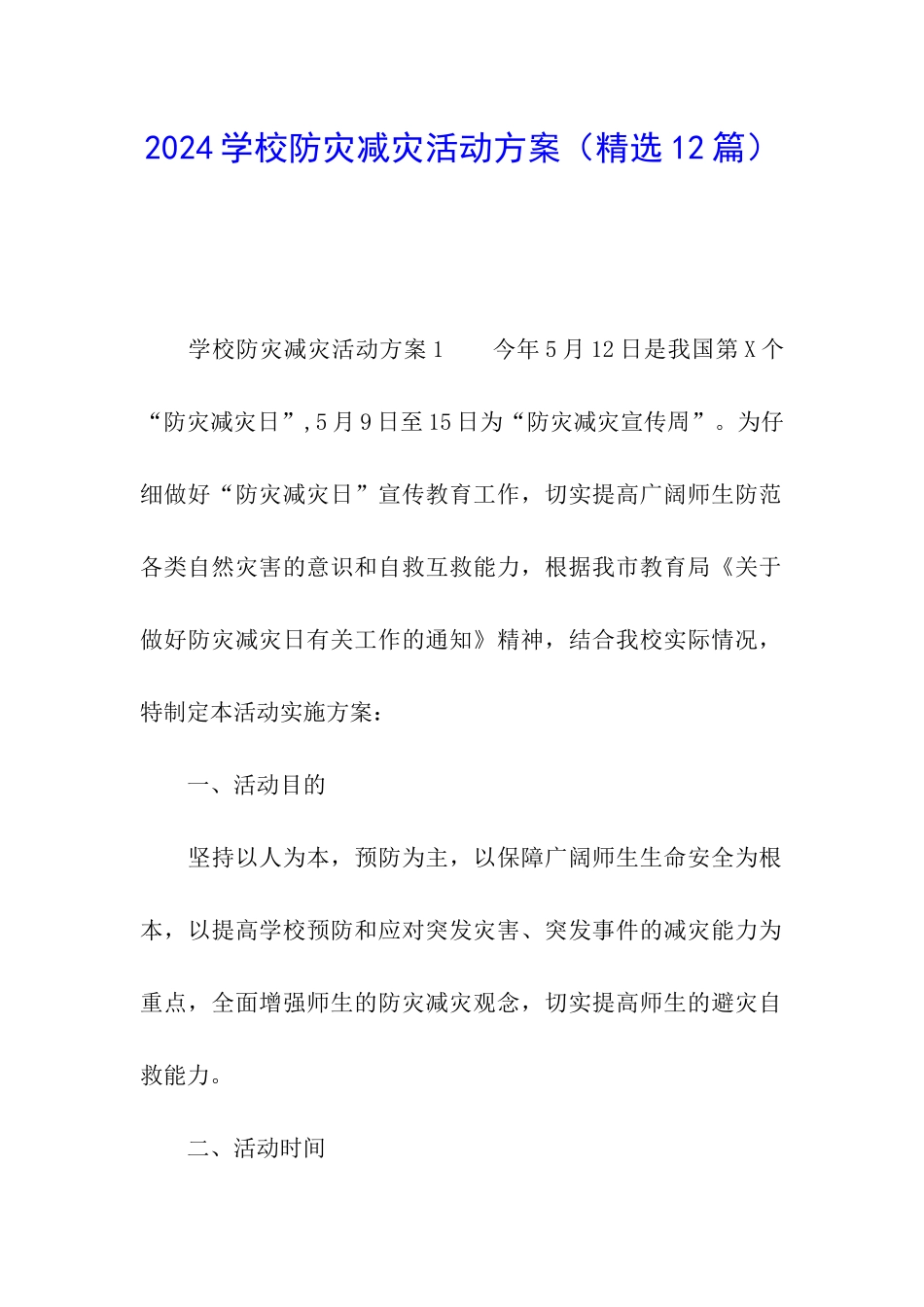 2024学校防灾减灾活动方案（精选12篇）

学校防灾减灾活动方案1　　今年5月12日是我国第X个“防灾减灾日”,5月9日至15日为“防灾减灾宣传周”。为仔细做好“防灾减灾日”宣传教育工作，切实提高广阔师生防范各类自然灾害的意识和自救互救能力，根据我市教育局《关于做好防灾减灾日有关工作的通知》精神，结合我校实际情况，特制定本活动实施方案：

一、活动目的

坚持以人为本，预防为主，以保障广阔师生生命安全为根本，以提高学校预防和应对突发灾害、突发事件的减灾能力为重点，全面增强师生的防灾减灾观念，切实提高师生的避灾自救能力。

二、活动时间